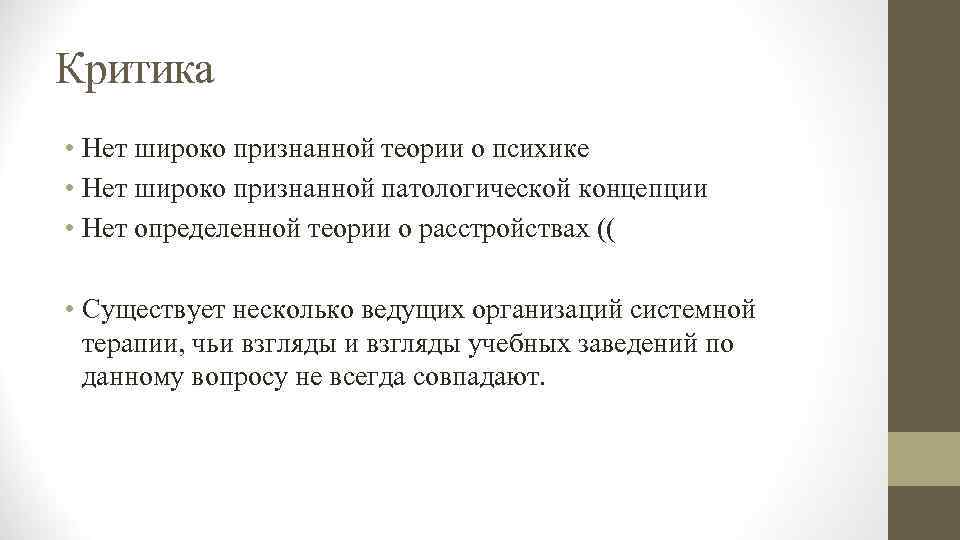 Критика

• Нет широко признанной теории о психике
• Нет широко признанной патологической концепции
• Нет определенной теории о расстройствах ((

• Существует несколько ведущих организаций системной терапии, чьи взгляды и взгляды учебных заведений по данному вопросу не всегда совпадают.